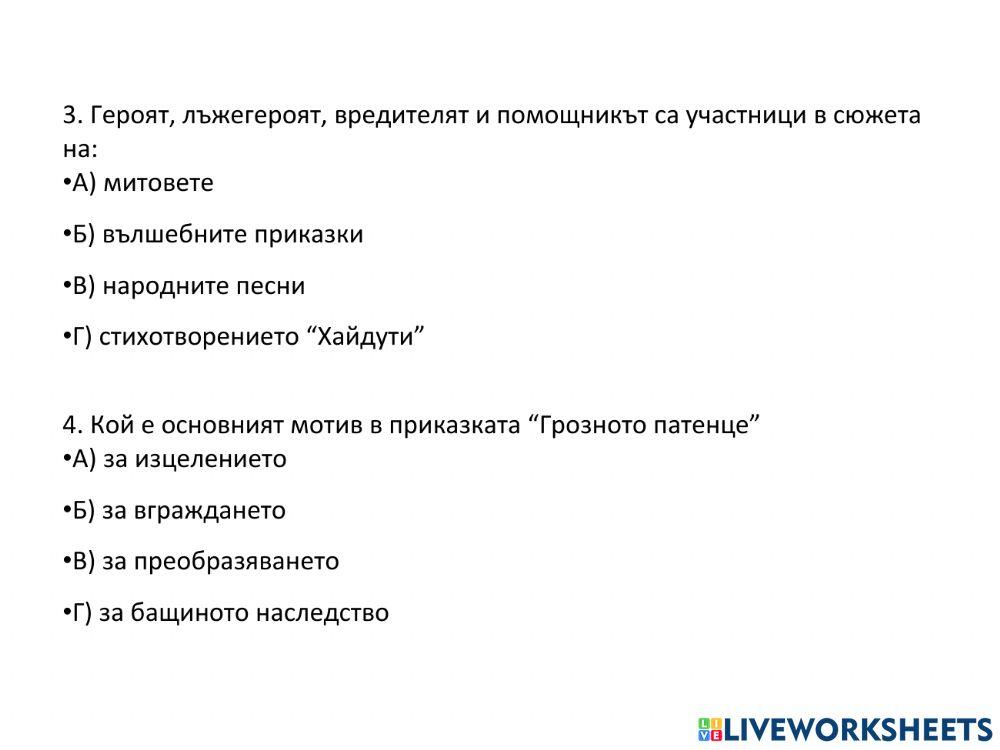 3. Героят, лъжегероят, вредителят и помощникът са участници в сюжета на:
•А) митовете

•Б) вълшебните приказки

•В) народните песни

•Г) стихотворението “Хайдути”

4. Кой е основният мотив в приказката “Грозното патенце”
•А) за изцелението

•Б) за вграждането

•В) за преобразяването

•Г) за бащиното наследство

LIVEWORKSHEETS